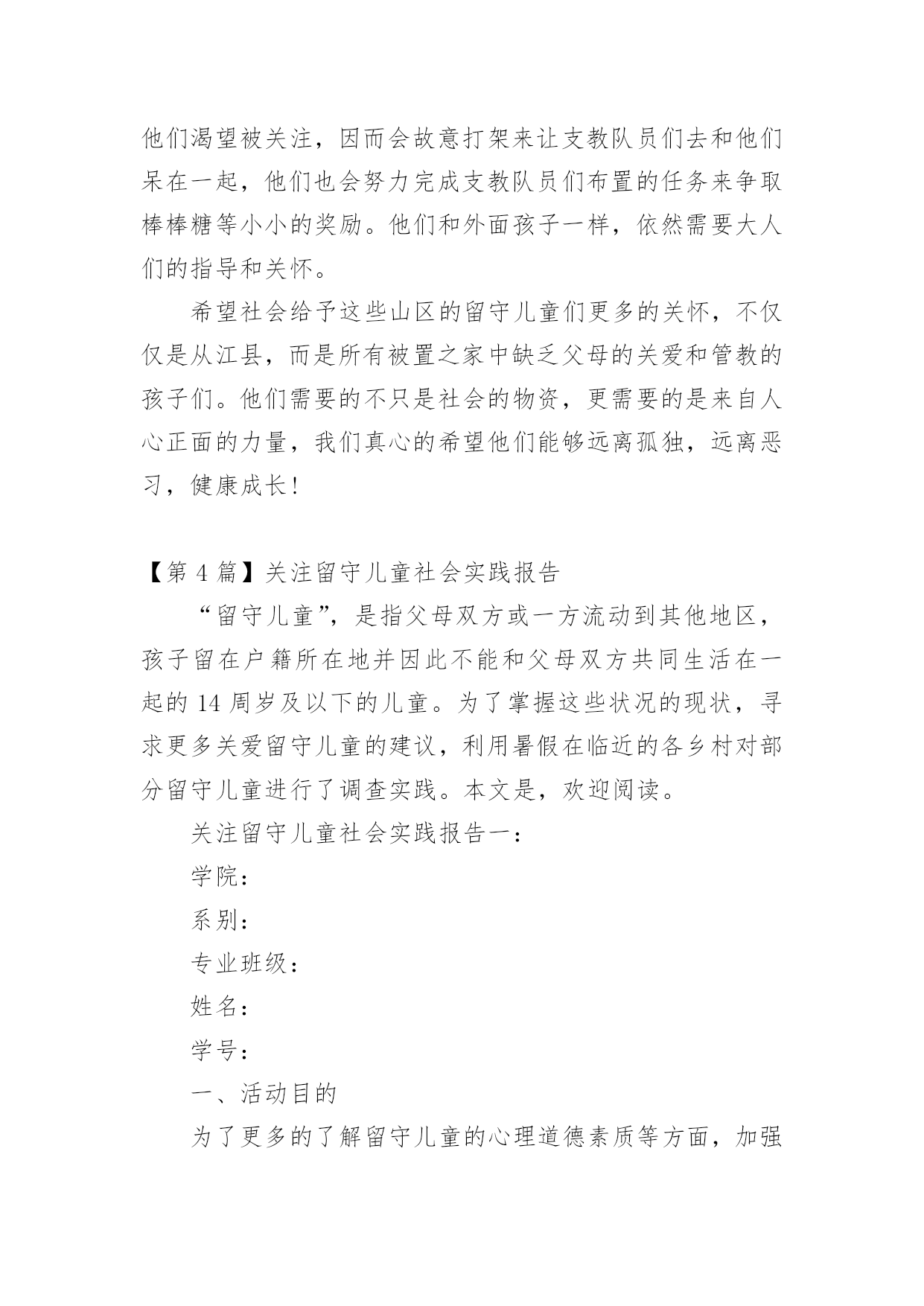 他们渴望被关注，因而会故意打架来让支教队员们去和他们呆在一起，他们也会努力完成支教队员们布置的任务来争取棒棒糖等小小的奖励。他们和外面孩子一样，依然需要大人们的指导和关怀。

希望社会给予这些山区的留守儿童们更多的关怀，不仅仅是从江县，而是所有被置之家中缺乏父母的关爱和管教的孩子们。他们需要的不只是社会的物资，更需要的是来自人心正面的力量，我们真心的希望他们能够远离孤独，远离恶习，健康成长！

【第 4 篇】关注留守儿童社会实践报告

“留守儿童”，是指父母双方或一方流动到其他地区，孩子留在户籍所在地并因此不能和父母双方共同生活在一起的 14 周岁及以下的儿童。为了掌握这些状况的现状，寻求更多关爱留守儿童的建议，利用暑假在临近的各乡村对部分留守儿童进行了调查实践。本文是，欢迎阅读。

关注留守儿童社会实践报告一：

学院：

系别：

专业班级：

姓名：

学号：

一、活动目的

为了更多的了解留守儿童的心理道德素质等方面，加强